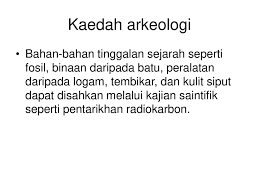 Kaedah arkeologi

• Bahan-bahan tinggalan sejarah seperti fosil, binaan daripada batu, peralatan daripada logam, tembikar, dan kulit siput dapat disahkan melalui kajian saintifik seperti pentarikhan radiokarbon.